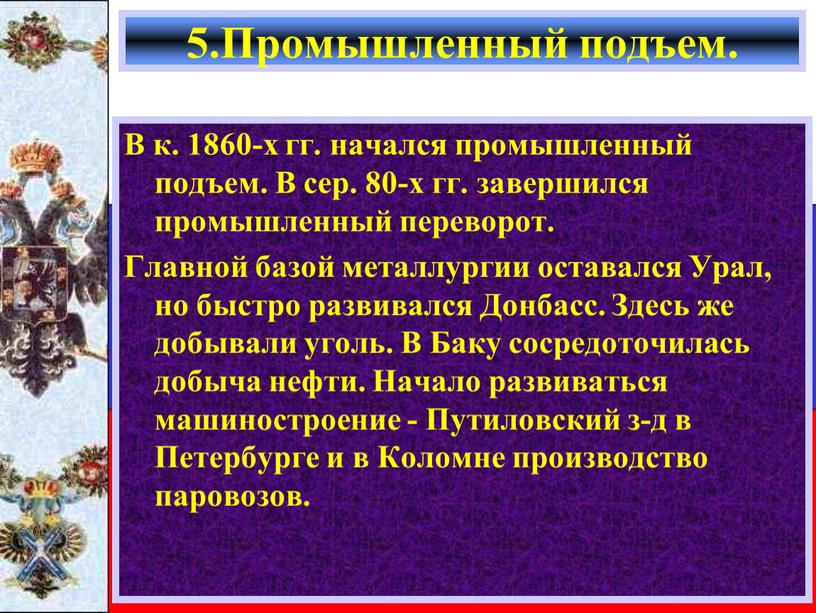 5.Промышленный подъем.

В к. 1860-х гг. начался промышленный подъем. В сер. 80-х гг. завершился промышленный переворот.

Главной базой металлургии оставался Урал, но быстро развивался Донбасс. Здесь же добывали уголь. В Баку сосредоточилась добыча нефти. Начало развиваться машиностроение - Путиловский з-д в Петербурге и в Коломне производство паровозов.